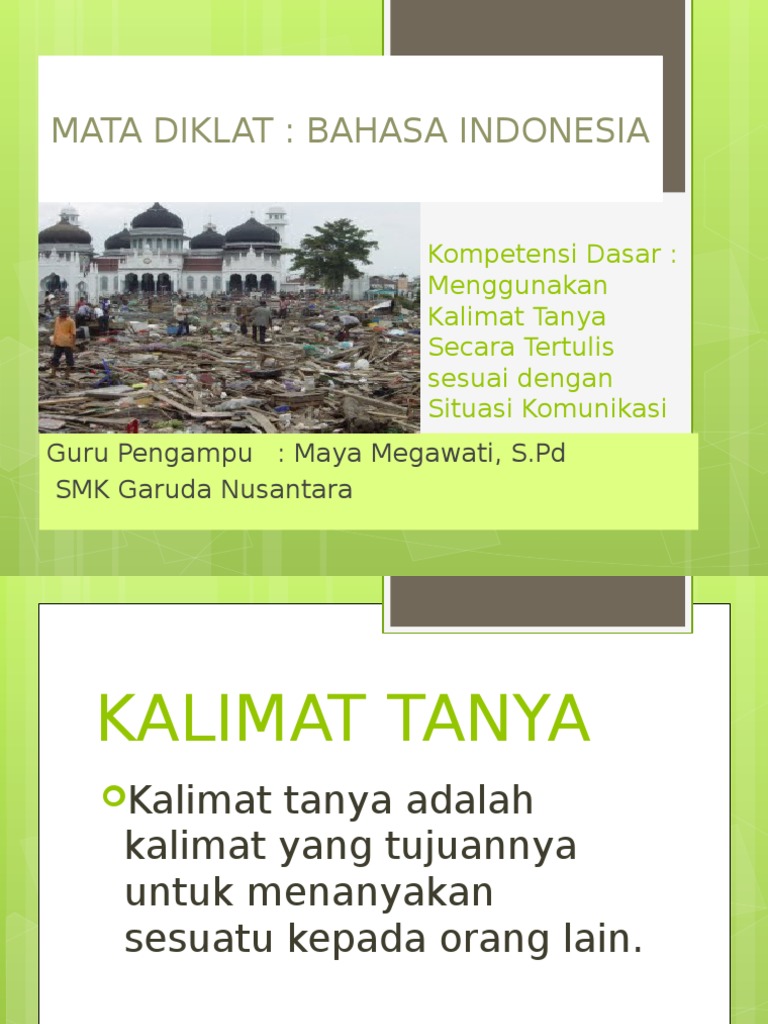 MATA DIKLAT : BAHASA INDONESIA

Kompetensi Dasar : Menggunakan Kalimat Tanya Secara Tertulis sesuai dengan Situasi Komunikasi

Guru Pengampu : Maya Megawati, S.Pd
SMK Garuda Nusantara

KALIMAT TANYA

• Kalimat tanya adalah kalimat yang tujuannya untuk menanyakan sesuatu kepada orang lain.